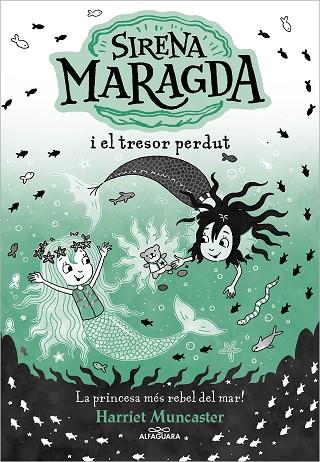 SIRENA MARAGDA

i el tresor perdut

La princesa més rebel del mar!

Harriet Muncaster

ALFAGUARA